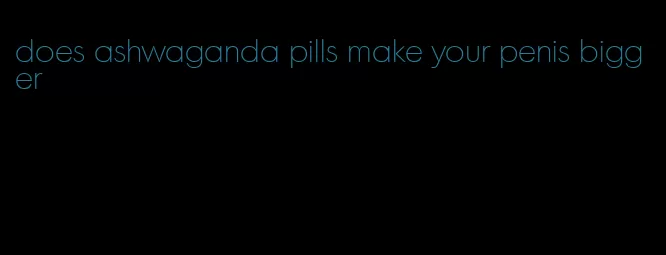 does ashwaganda pills make your penis bigger